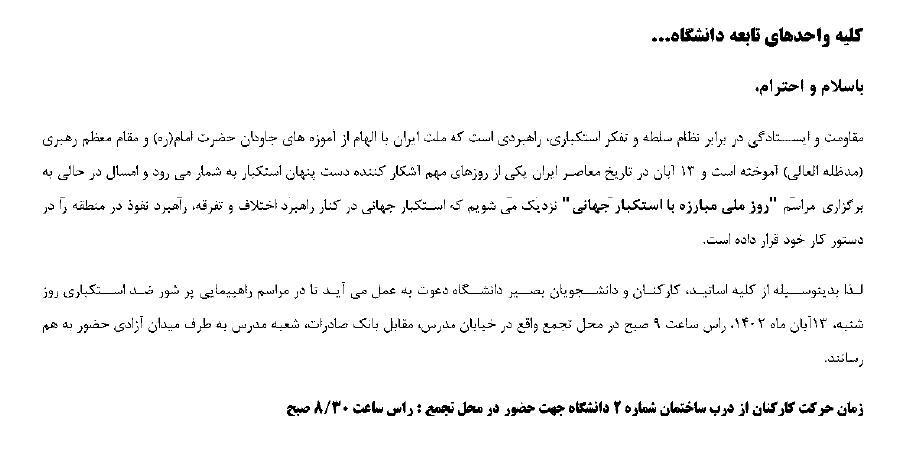 کلیه واحدهای تابعه دانشگاه...

باسلام و احترام،

مقاومت و ایستادگی در برابر نظام سلطه و تفکر استکباری، راهبردی است که ملت ایران با الهام از آموزه های جاودان حضرت امام(ره) و مقام معظم رهبری (مدظله العالی) آموخته است و ۱۳ آبان در تاریخ معاصر ایران یکی از روزهای مهم آشکار کننده دست پنهان استکبار به شمار می رود و امسال در حالی به برگزاری مراسم "روز ملی مبارزه با استکبار جهانی" نزدیک می شویم که استکبار جهانی در کنار راهبرد اختلاف و تفرقه، راهبرد نفوذ در منطقه را در دستور کار خود قرار داده است.

لذا بدینوسیله از کلیه اساتید، کارکنان و دانشجویان بصیر دانشگاه دعوت به عمل می آید تا در مراسم راهپیمایی پر شور ضد استکباری روز شنبه، ۱۳آبان ماه ۱۴۰۲، راس ساعت ۹ صبح در محل تجمع واقع در خیابان مدرس، مقابل بانک صادرات، شعبه مدرس به طرف میدان آزادی حضور به هم رسانند.

زمان حرکت کارکنان از درب ساختمان شماره ۲ دانشگاه جهت حضور در محل تجمع : راس ساعت ۸/۳۰ صبح